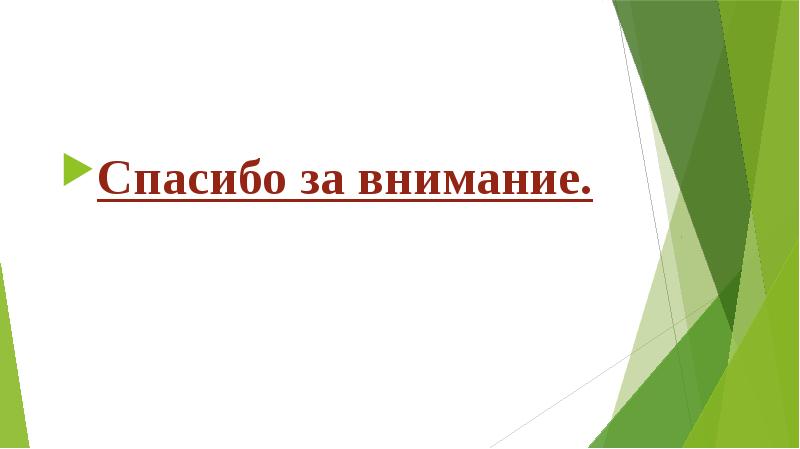 Спасибо за внимание.